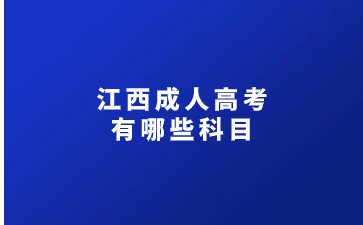 江西成人高考
有哪些科目